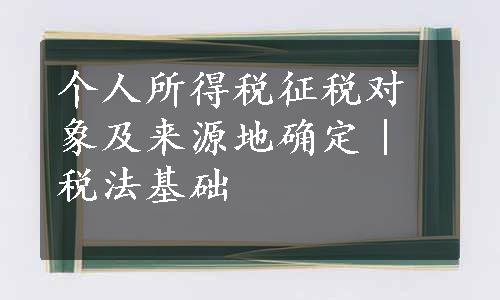 个人所得税征税对象及来源地确定｜税法基础